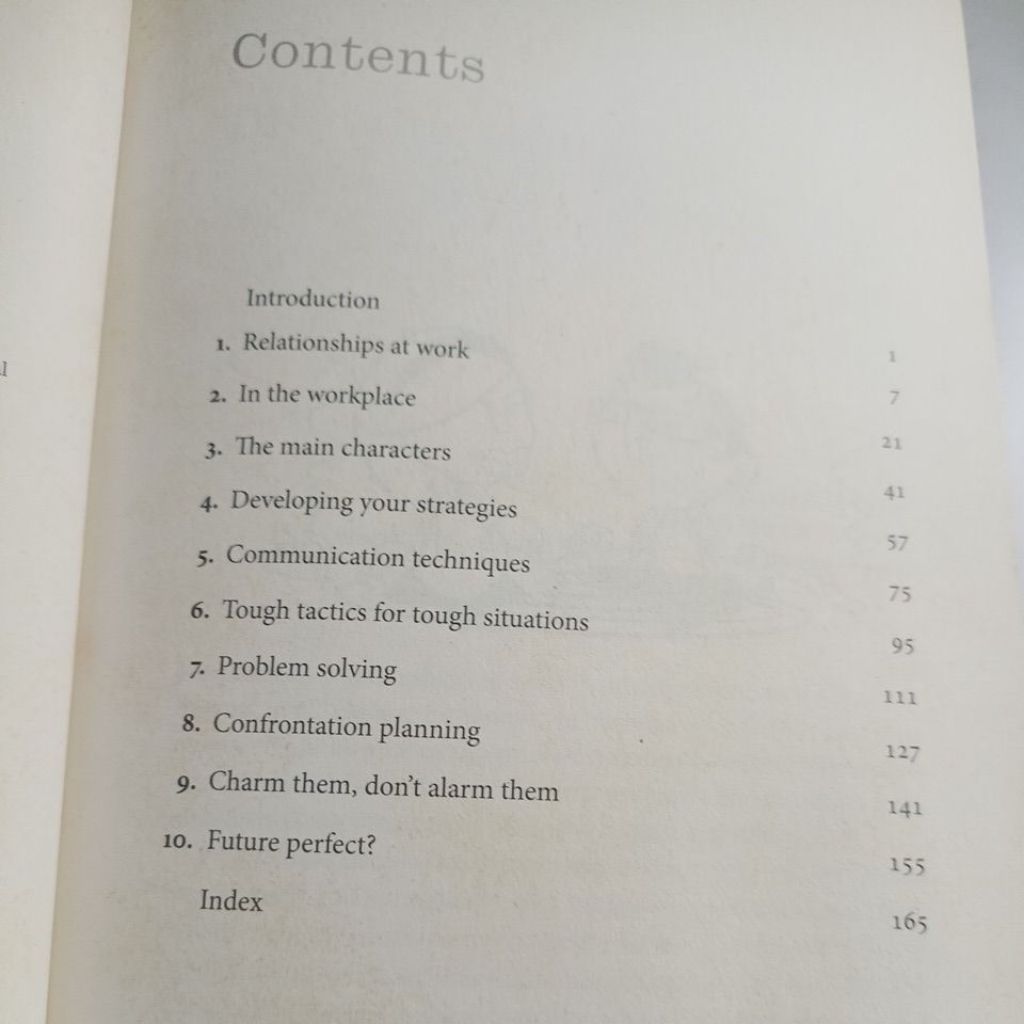 Contents

Introduction 1
1. Relationships at work 7
2. In the workplace 21
3. The main characters 41
4. Developing your strategies 57
5. Communication techniques 75
6. Tough tactics for tough situations 95
7. Problem solving 111
8. Confrontation planning 127
9. Charm them, don't alarm them 141
10. Future perfect? 155
Index 165